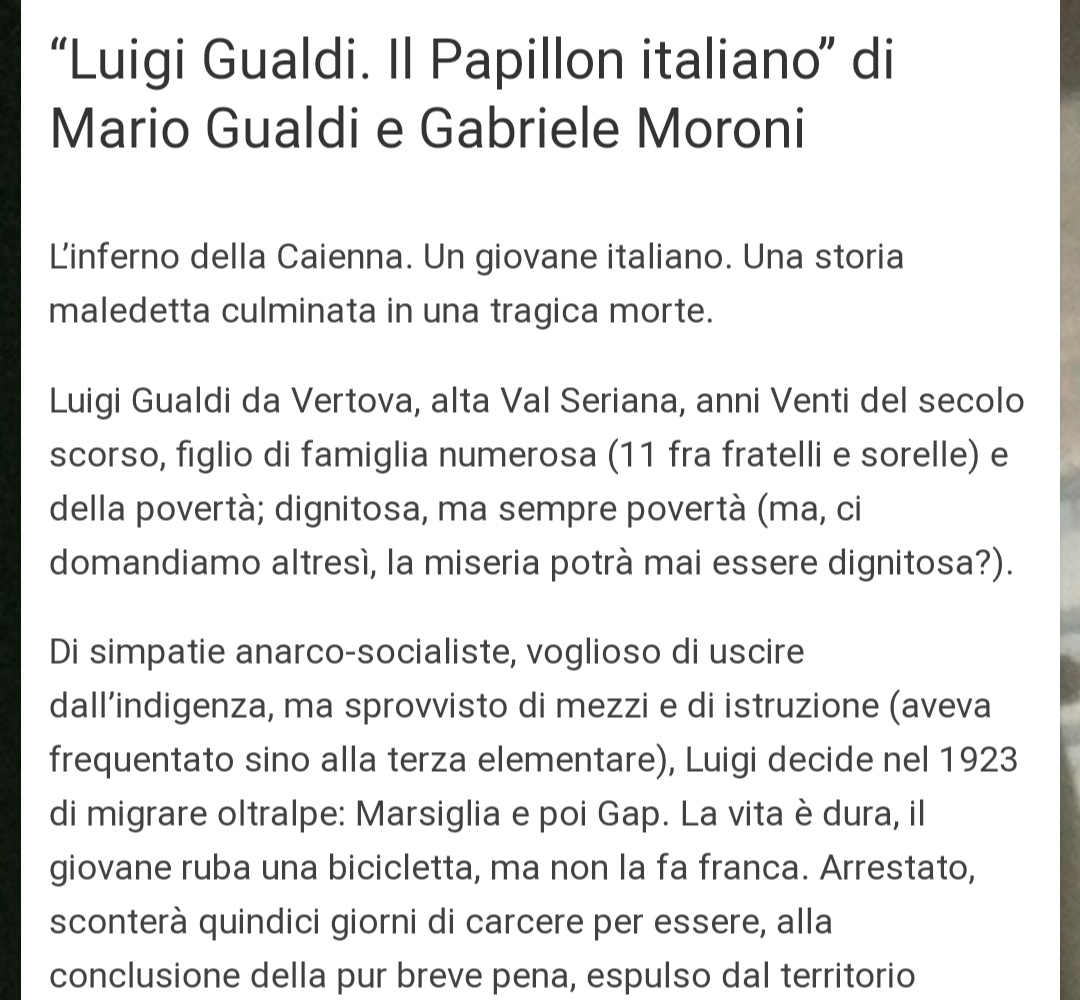 “Luigi Gualdi. Il Papillon italiano” di Mario Gualdi e Gabriele Moroni

L’inferno della Caienna. Un giovane italiano. Una storia maledetta culminata in una tragica morte.

Luigi Gualdi da Vertova, alta Val Seriana, anni Venti del secolo scorso, figlio di famiglia numerosa (11 fra fratelli e sorelle) e della povertà; dignitosa, ma sempre povertà (ma, ci domandiamo altresì, la miseria potrà mai essere dignitosa?).

Di simpatie anarco-socialiste, voglioso di uscire dall’indigenza, ma sprovvisto di mezzi e di istruzione (aveva frequentato sino alla terza elementare), Luigi decide nel 1923 di migrare oltralpe: Marsiglia e poi Gap. La vita è dura, il giovane ruba una bicicletta, ma non la fa franca. Arrestato, sconterà quindici giorni di carcere per essere, alla conclusione della pur breve pena, espulso dal territorio